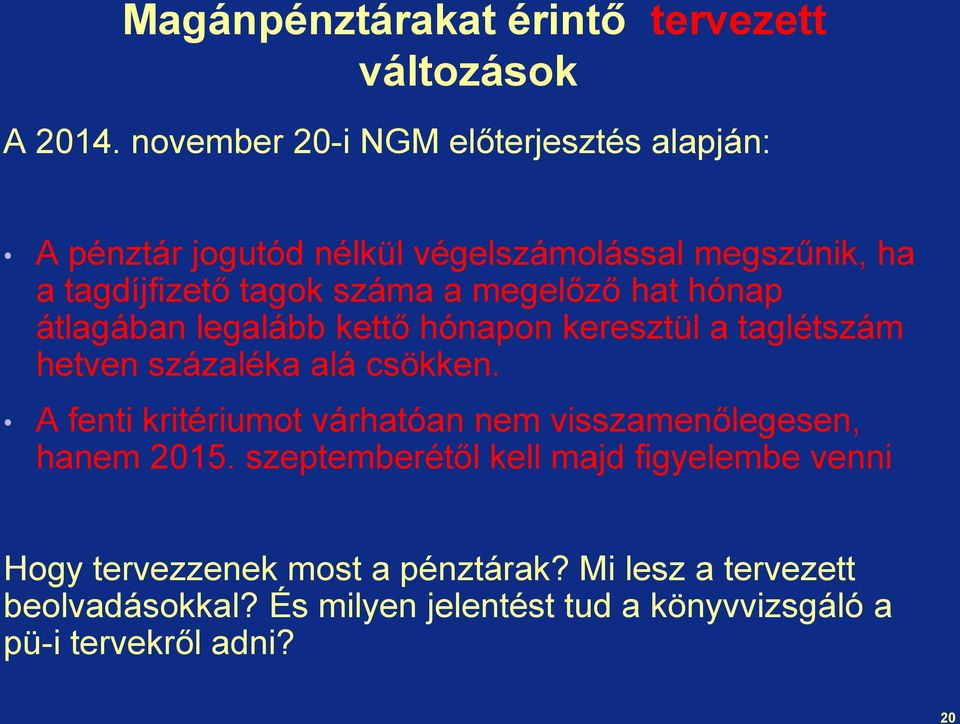 Magánpénztárakat érintő tervezett változások

A 2014. november 20-i NGM előterjesztés alapján:

• A pénztár jogutód nélkül végelszámolással megszűnik, ha a tagdíjfizető tagok száma a megelőző hat hónap átlagában legalább kettő hónapon keresztül a taglétszám hetven százaléka alá csökken.

• A fenti kritériumot várhatóan nem visszamenőlegesen, hanem 2015. szeptemberétől kell majd figyelembe venni

Hogy tervezzenek most a pénztárak? Mi lesz a tervezett beolvadásokkal? És milyen jelentést tud a könyvvizsgáló a pü-i tervekről adni?

20